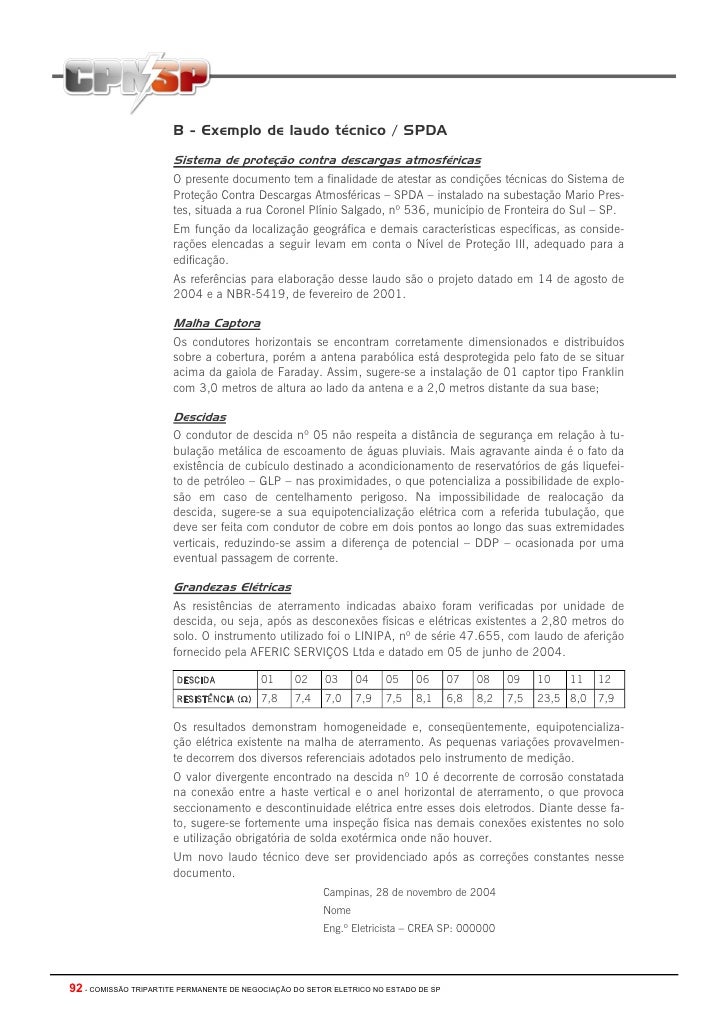 CPN SP

B - Exemplo de laudo técnico / SPDA

Sistema de proteção contra descargas atmosféricas
O presente documento tem a finalidade de atestar as condições técnicas do Sistema de Proteção Contra Descargas Atmosféricas – SPDA – instalado na subestação Mario Prestes, situada a rua Coronel Plínio Salgado, nº 536, município de Fronteira do Sul – SP.
Em função da localização geográfica e demais características específicas, as considerações elencadas a seguir levam em conta o Nível de Proteção III, adequado para a edificação.
As referências para elaboração desse laudo são o projeto datado em 14 de agosto de 2004 e a NBR-5419, de fevereiro de 2001.

Malha Captora
Os condutores horizontais se encontram corretamente dimensionados e distribuídos sobre a cobertura, porém a antena parabólica está desprotegida pelo fato de se situar acima da gaiola de Faraday. Assim, sugere-se a instalação de 01 captor tipo Franklin com 3,0 metros de altura ao lado da antena e a 2,0 metros distante da sua base;

Descidas
O condutor de descida nº 05 não respeita a distância de segurança em relação à tubulação metálica de escoamento de águas pluviais. Mais agravante ainda é o fato da existência de cubículo destinado a acondicionamento de reservatórios de gás liquefeito de petróleo – GLP – nas proximidades, o que potencializa a possibilidade de explosão em caso de centelhamento perigoso. Na impossibilidade de realocação da descida, sugere-se a sua equipotencialização elétrica com a referida tubulação, que deve ser feita com condutor de cobre em dois pontos ao longo das suas extremidades verticais, reduzindo-se assim a diferença de potencial – DDP – ocasionada por uma eventual passagem de corrente.

Grandezas Elétricas
As resistências de aterramento indicadas abaixo foram verificadas por unidade de descida, ou seja, após as desconexões físicas e elétricas existentes a 2,80 metros do solo. O instrumento utilizado foi o LINIPA, nº de série 47.655, com laudo de aferição fornecido pela AFERIC SERVIÇOS Ltda e datado em 05 de junho de 2004.

| DESCIDA | 01 | 02 | 03 | 04 | 05 | 06 | 07 | 08 | 09 | 10 | 11 | 12 |
|---|---|---|---|---|---|---|---|---|---|---|---|---|
| RESISTÊNCIA (Ω) | 7,8 | 7,4 | 7,0 | 7,9 | 7,5 | 8,1 | 6,8 | 8,2 | 7,5 | 23,5 | 8,0 | 7,9 |

Os resultados demonstram homogeneidade e, conseqüentemente, equipotencialização elétrica existente na malha de aterramento. As pequenas variações provavelmente decorrem dos diversos referenciais adotados pelo instrumento de medição.
O valor divergente encontrado na descida nº 10 é decorrente de corrosão constatada na conexão entre a haste vertical e o anel horizontal de aterramento, o que provoca seccionamento e descontinuidade elétrica entre esses dois eletrodos. Diante desse fato, sugere-se fortemente uma inspeção física nas demais conexões existentes no solo e utilização obrigatória de solda exotérmica onde não houver.
Um novo laudo técnico deve ser providenciado após as correções constantes nesse documento.

Campinas, 28 de novembro de 2004
Nome
Eng.º Eletricista – CREA SP: 000000

92 - COMISSÃO TRIPARTITE PERMANENTE DE NEGOCIAÇÃO DO SETOR ELETRICO NO ESTADO DE SP